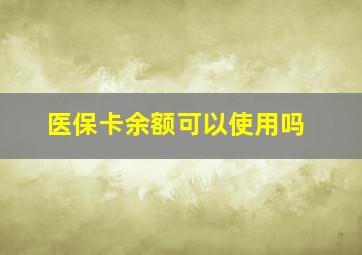 医保卡余额可以使用吗